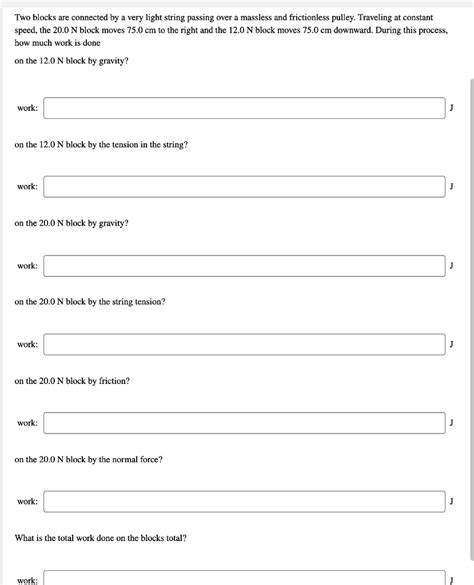 Two blocks are connected by a very light string passing over a massless and frictionless pulley. Traveling at constant speed, the 20.0 N block moves 75.0 cm to the right and the 12.0 N block moves 75.0 cm downward. During this process, how much work is done

on the 12.0 N block by gravity?

work: J

on the 12.0 N block by the tension in the string?

work: J

on the 20.0 N block by gravity?

work: J

on the 20.0 N block by the string tension?

work: J

on the 20.0 N block by friction?

work: J

on the 20.0 N block by the normal force?

work: J

What is the total work done on the blocks total?

work: J